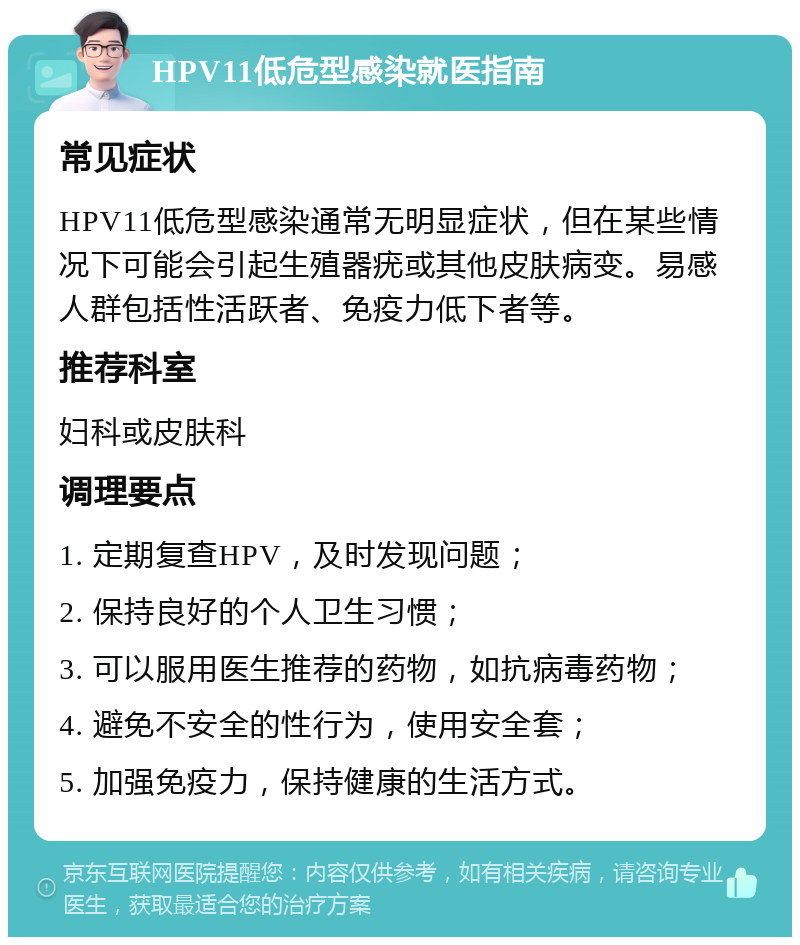 HPV11低危型感染就医指南

常见症状

HPV11低危型感染通常无明显症状，但在某些情况下可能会引起生殖器疣或其他皮肤病变。易感人群包括性活跃者、免疫力低下者等。

推荐科室

妇科或皮肤科

调理要点

1. 定期复查HPV，及时发现问题；

2. 保持良好的个人卫生习惯；

3. 可以服用医生推荐的药物，如抗病毒药物；

4. 避免不安全的性行为，使用安全套；

5. 加强免疫力，保持健康的生活方式。

京东互联网医院提醒您：内容仅供参考，如有相关疾病，请咨询专业医生，获取最适合您的治疗方案